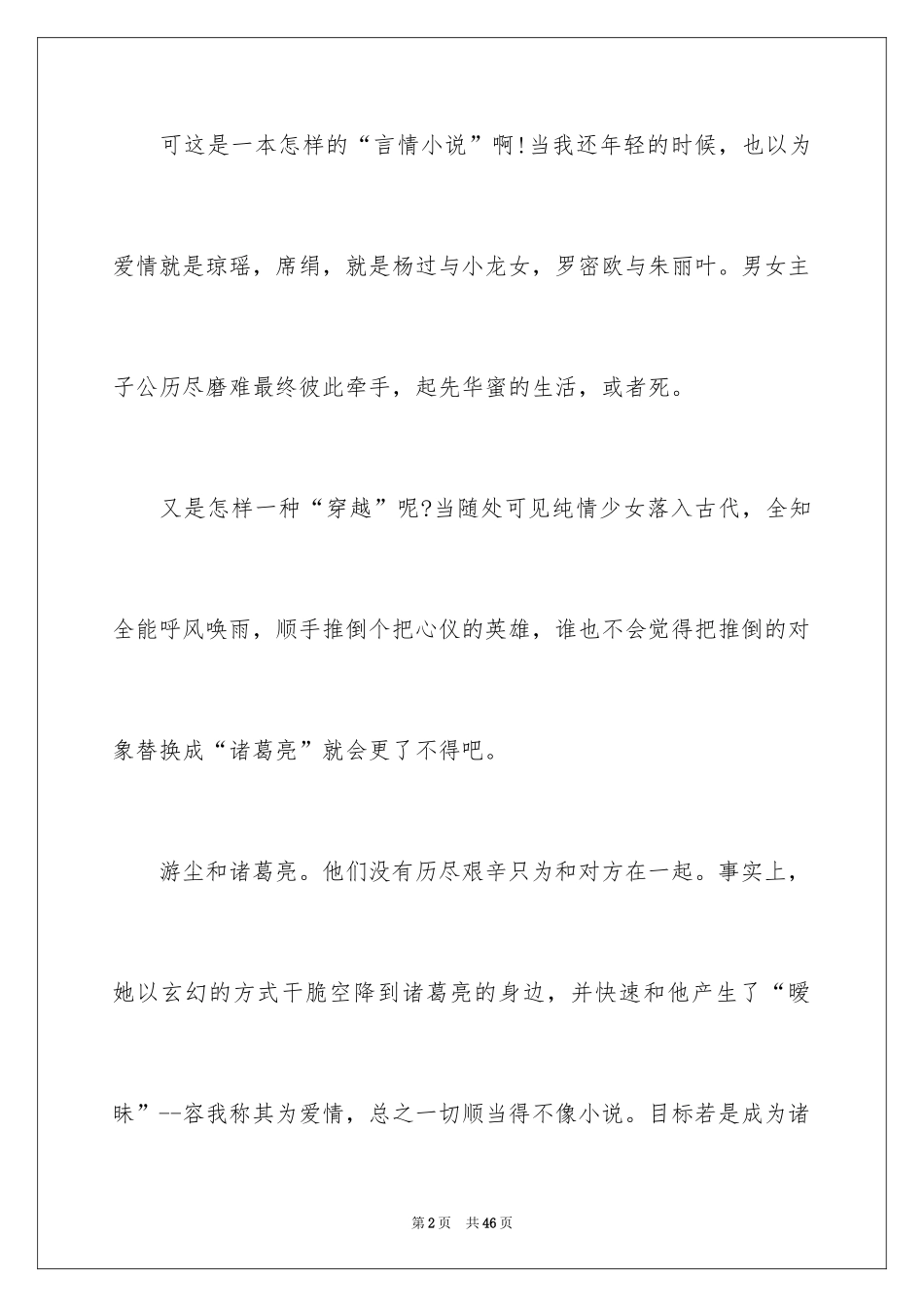 可这是一本怎样的“言情小说”啊!当我还年轻的时候，也以为爱情就是琼瑶，席绢，就是杨过与小龙女，罗密欧与朱丽叶。男女主子公历尽磨难最终彼此牵手，起先华蜜的生活，或者死。

又是怎样一种“穿越”呢?当随处可见纯情少女落入古代，全知全能呼风唤雨，顺手推倒个把心仪的英雄，谁也不会觉得把推倒的对象替换成“诸葛亮”就会更了不得吧。

游尘和诸葛亮。他们没有历尽艰辛只为和对方在一起。事实上，她以玄幻的方式干脆空降到诸葛亮的身边，并快速和他产生了“暧昧”--容我称其为爱情，总之一切顺当得不像小说。目标若是成为诸

第2页 共46页